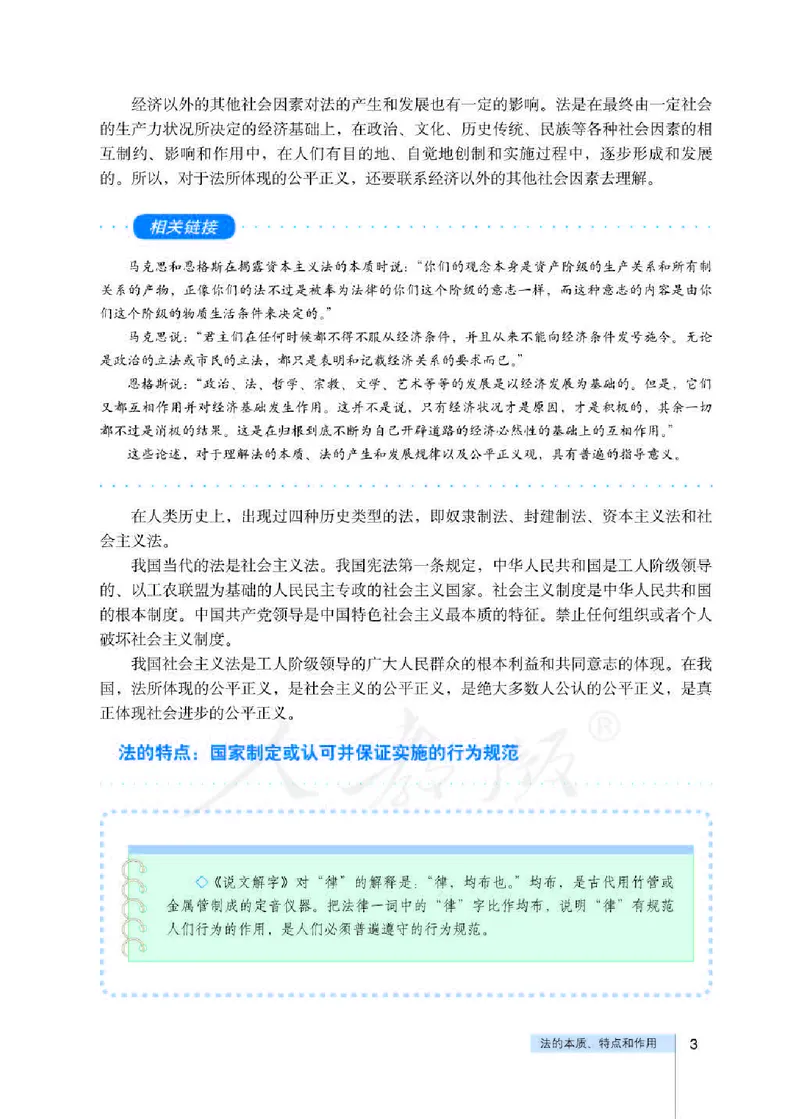 经济以外的其他社会因素对法的产生和发展也有一定的影响。法是在最终由一定社会的生产力状况所决定的经济基础上，在政治、文化、历史传统、民族等各种社会因素的相互制约、影响和作用中，在人们有目的地、自觉地创制和实施过程中，逐步形成和发展的。所以，对于法所体现的公平正义，还要联系经济以外的其他社会因素去理解。

相关链接

马克思和恩格斯在揭露资本主义法的本质时说："你们的观念本身是资产阶级的生产关系和所有制关系的产物，正像你们的法不过是被奉为法律的你们这个阶级的意志一样，而这种意志的内容是由你们这个阶级的物质生活条件来决定的。"

马克思说："君主们在任何时候都不得不服从经济条件，并且从来不能向经济条件发号施令。无论是政治的立法或市民的立法，都只是表明和记载经济关系的要求而已。"

恩格斯说："政治、法、哲学、宗教、文学、艺术等等的发展是以经济发展为基础的。但是，它们又都互相作用并对经济基础发生作用。这并不是说，只有经济状况才是原因，才是积极的，其余一切都不过是消极的结果。这是在归根到底不断为自己开辟道路的经济必然性的基础上的互相作用。"

这些论述，对于理解法的本质、法的产生和发展规律以及公平正义观，具有普遍的指导意义。

在人类历史上，出现过四种历史类型的法，即奴隶制法、封建制法、资本主义法和社会主义法。

我国当代的法是社会主义法。我国宪法第一条规定，中华人民共和国是工人阶级领导的、以工农联盟为基础的人民民主专政的社会主义国家。社会主义制度是中华人民共和国的根本制度。中国共产党领导是中国特色社会主义最本质的特征。禁止任何组织或者个人破坏社会主义制度。

我国社会主义法是工人阶级领导的广大人民群众的根本利益和共同意志的体现。在我国，法所体现的公平正义，是社会主义的公平正义，是绝大多数人公认的公平正义，是真正体现社会进步的公平正义。

法的特点：国家制定或认可并保证实施的行为规范

◇《说文解字》对"律"的解释是："律，均布也。"均布，是古代用竹管或金属管制成的定音仪器。把法律一词中的"律"字比作均布，说明"律"有规范人们行为的作用，是人们必须普遍遵守的行为规范。

法的本质、特点和作用 3